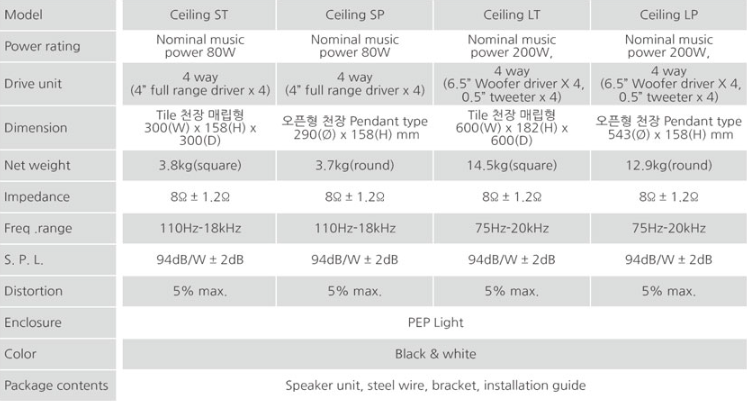 | Model | Ceiling ST | Ceiling SP | Ceiling LT | Ceiling LP |
|---|---|---|---|---|
| Power rating | Nominal music power 80W | Nominal music power 80W | Nominal music power 200W, | Nominal music power 200W, |
| Drive unit | 4 way (4" full range driver x 4) | 4 way (4" full range driver x 4) | 4 way (6.5" Woofer driver X 4, 0.5" tweeter x 4) | 4 way (6.5" Woofer driver X 4, 0.5" tweeter x 4) |
| Dimension | Tile 천장 매립형 300(W) x 158(H) x 300(D) | 오픈형 천장 Pendant type 290(Ø) x 158(H) mm | Tile 천장 매립형 600(W) x 182(H) x 600(D) | 오픈형 천장 Pendant type 543(Ø) x 158(H) mm |
| Net weight | 3.8kg(square) | 3.7kg(round) | 14.5kg(square) | 12.9kg(round) |
| Impedance | 8Ω ± 1.2Ω | 8Ω ± 1.2Ω | 8Ω ± 1.2Ω | 8Ω ± 1.2Ω |
| Freq .range | 110Hz-18kHz | 110Hz-18kHz | 75Hz-20kHz | 75Hz-20kHz |
| S. P. L. | 94dB/W ± 2dB | 94dB/W ± 2dB | 94dB/W ± 2dB | 94dB/W ± 2dB |
| Distortion | 5% max. | 5% max. | 5% max. | 5% max. |
| Enclosure | PEP Light | | | |
| Color | Black & white | | | |
| Package contents | Speaker unit, steel wire, bracket, installation guide | | | |